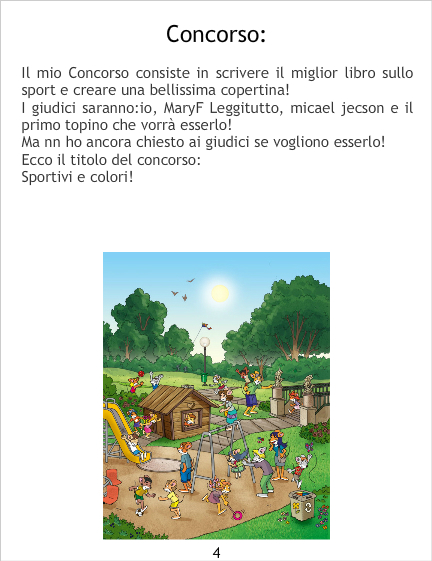 Concorso:

Il mio Concorso consiste in scrivere il miglior libro sullo sport e creare una bellissima copertina!
I giudici saranno:io, MaryF Leggitutto, micael jecson e il primo topino che vorrà esserlo!
Ma nn ho ancora chiesto ai giudici se vogliono esserlo!
Ecco il titolo del concorso:
Sportivi e colori!

4